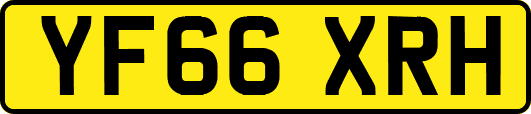 YF66 XRH